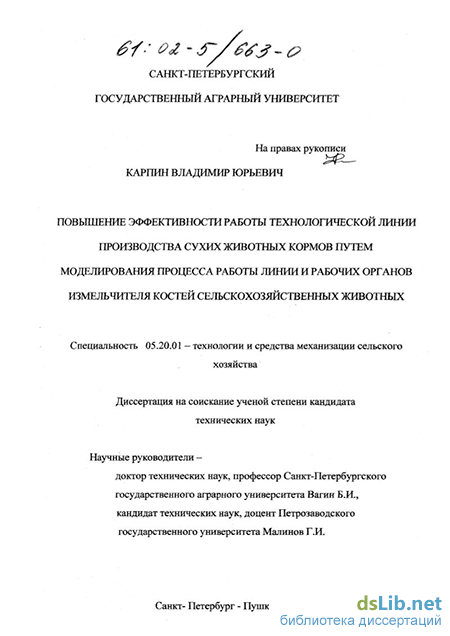 61:02-5/663-0

САНКТ-ПЕТЕРБУРГСКИЙ

ГОСУДАРСТВЕННЫЙ АГРАРНЫЙ УНИВЕРСИТЕТ

На правах рукописи

КАРПИН ВЛАДИМИР ЮРЬЕВИЧ

ПОВЫШЕНИЕ ЭФФЕКТИВНОСТИ РАБОТЫ ТЕХНОЛОГИЧЕСКОЙ ЛИНИИ ПРОИЗВОДСТВА СУХИХ ЖИВОТНЫХ КОРМОВ ПУТЕМ МОДЕЛИРОВАНИЯ ПРОЦЕССА РАБОТЫ ЛИНИИ И РАБОЧИХ ОРГАНОВ ИЗМЕЛЬЧИТЕЛЯ КОСТЕЙ СЕЛЬСКОХОЗЯЙСТВЕННЫХ ЖИВОТНЫХ

Специальность 05.20.01 – технологии и средства механизации сельского хозяйства

Диссертация на соискание ученой степени кандидата технических наук

Научные руководители –
доктор технических наук, профессор Санкт-Петербургского государственного аграрного университета Вагин Б.И.,
кандидат технических наук, доцент Петрозаводского государственного университета Малинов Г.И.

Санкт- Петербург - Пушк

dsLib.net
библиотека диссертаций